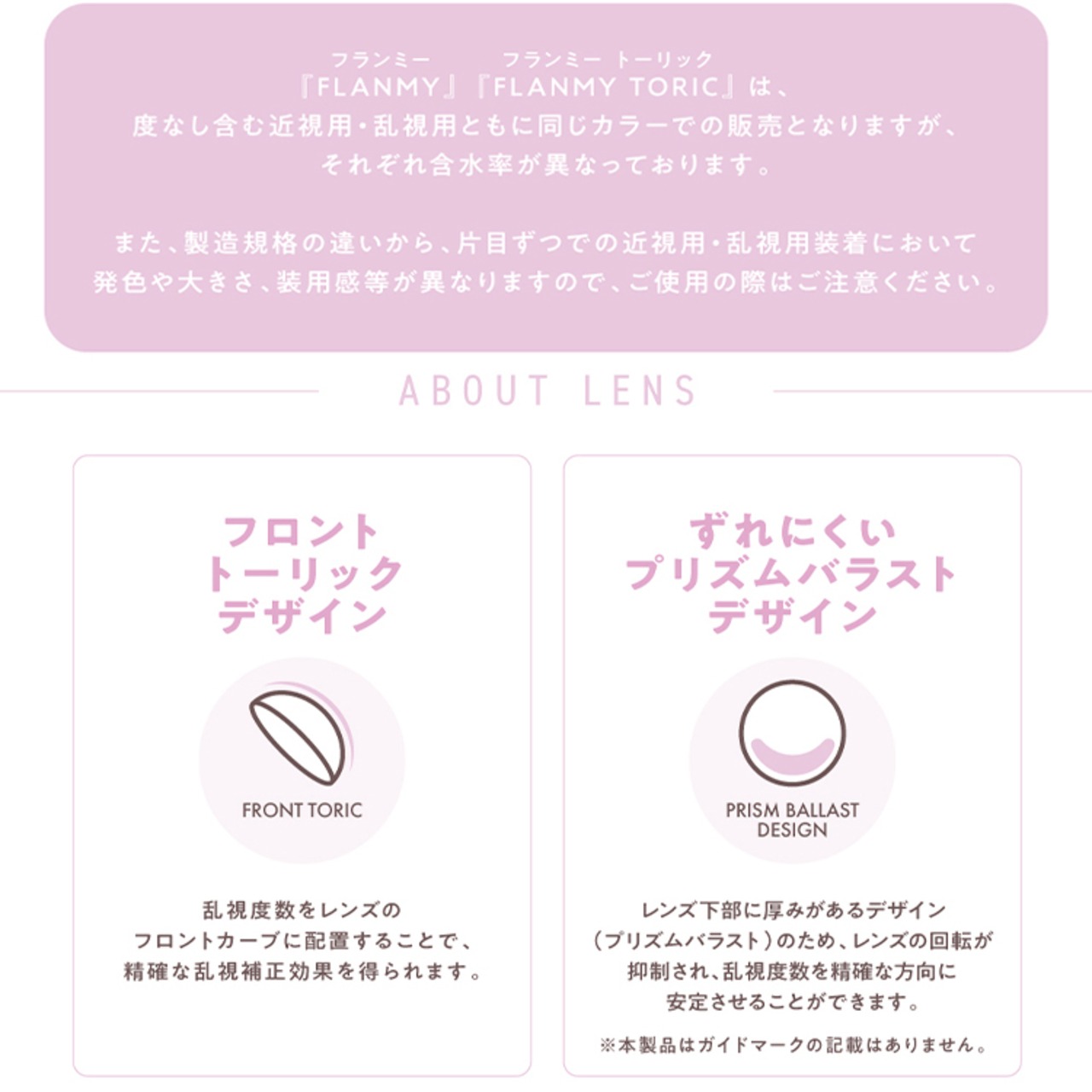 フランミー フランミー トーリック
『FLANMY』『FLANMY TORIC』は、
度なし含む近視用・乱視用ともに同じカラーでの販売となりますが、
それぞれ含水率が異なっております。

また、製造規格の違いから、片目ずつでの近視用・乱視用装着において
発色や大きさ、装用感等が異なりますので、ご使用の際はご注意ください。

ABOUT LENS

フロント
トーリック
デザイン

FRONT TORIC

乱視度数をレンズの
フロントカーブに配置することで、
精確な乱視補正効果を得られます。

ずれにくい
プリズムバラスト
デザイン

PRISM BALLAST
DESIGN

レンズ下部に厚みがあるデザイン
(プリズムバラスト)のため、レンズの回転が
抑制され、乱視度数を精確な方向に
安定させることができます。

※本製品はガイドマークの記載はありません。